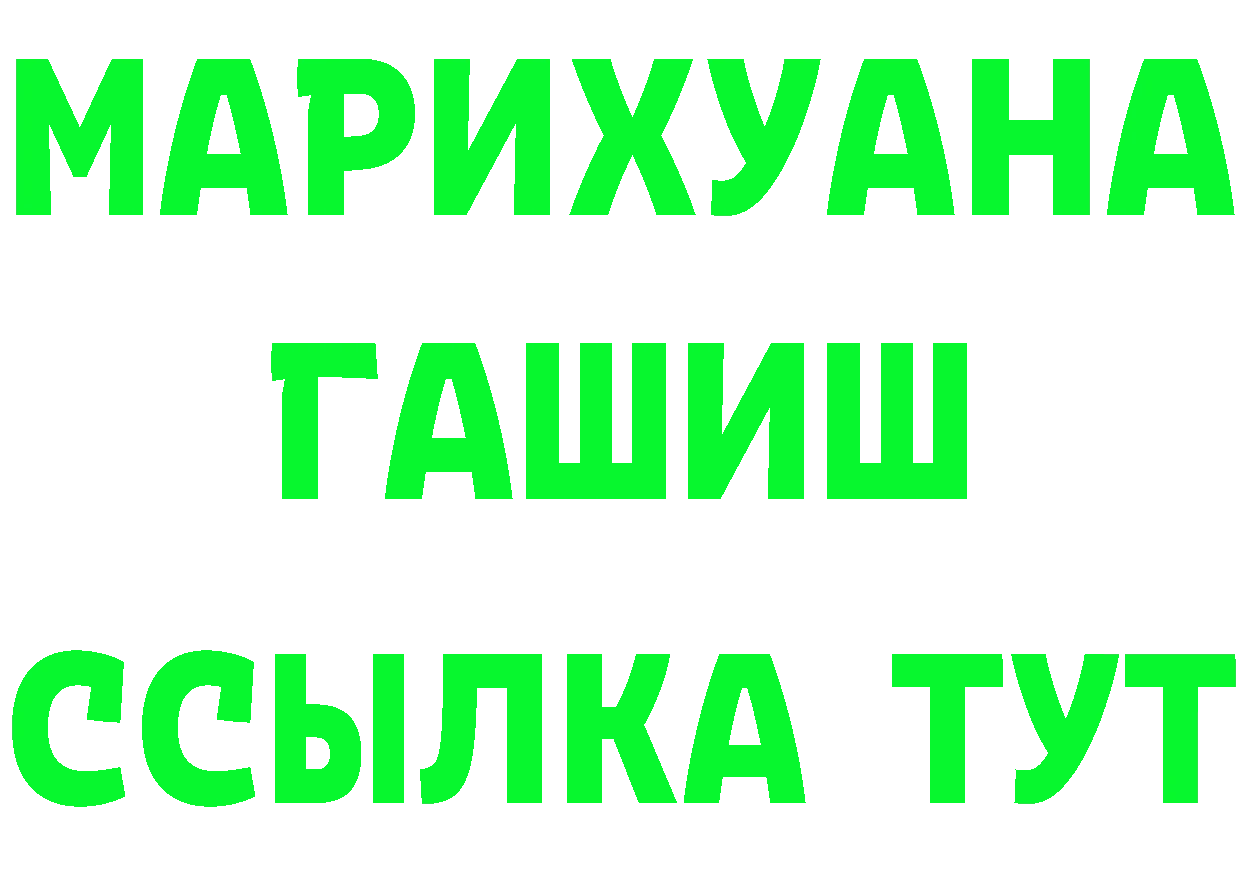 МАРИХУАНА
ГАШИШ
ССЫЛКА ТУТ